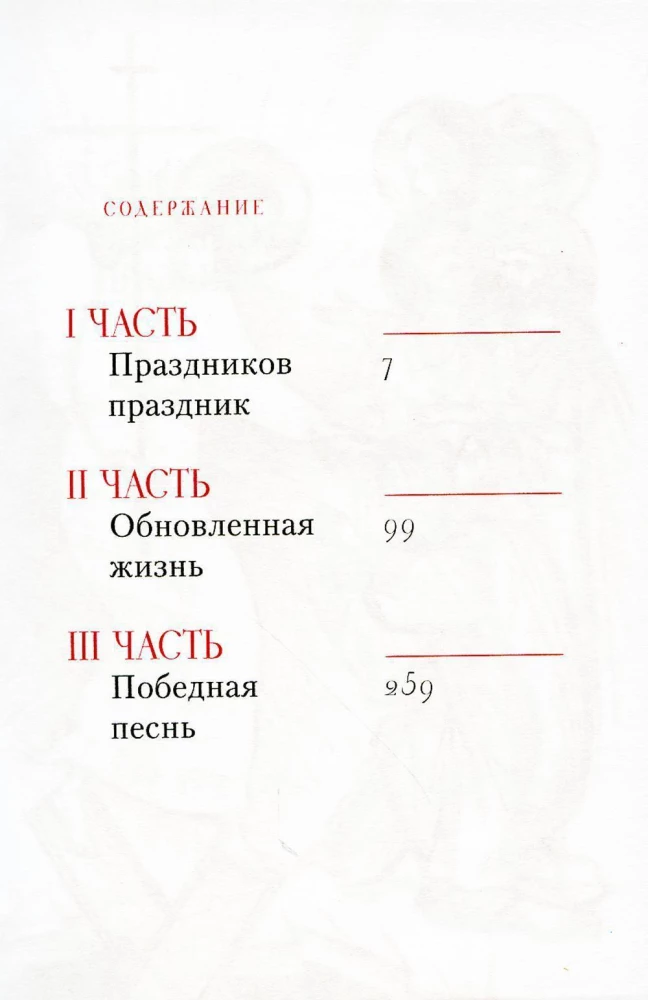 СОДЕРЖАНИЕ

I ЧАСТЬ
Праздников праздник 7

II ЧАСТЬ
Обновленная жизнь 99

III ЧАСТЬ
Победная песнь 259